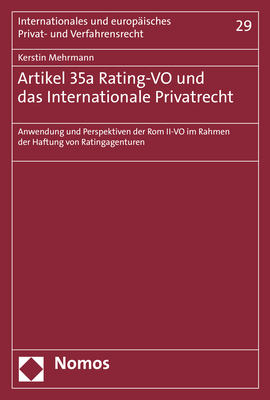 Internationales und europäisches Privat- und Verfahrensrecht

29

Kerstin Mehrmann

Artikel 35a Rating-VO und das Internationale Privatrecht

Anwendung und Perspektiven der Rom II-VO im Rahmen der Haftung von Ratingagenturen

Nomos